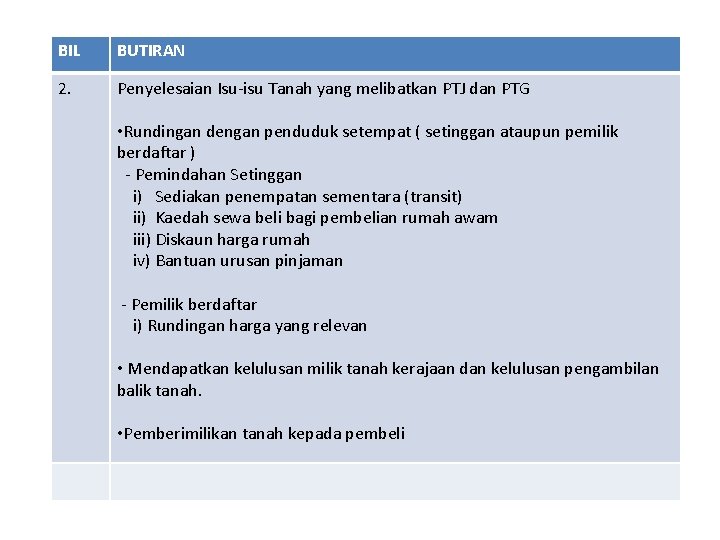 | BIL | BUTIRAN |
|---|---|
| 2. | Penyelesaian Isu-isu Tanah yang melibatkan PTJ dan PTG<br><br>•Rundingan dengan penduduk setempat ( setinggan ataupun pemilik berdaftar )<br>- Pemindahan Setinggan<br>i) Sediakan penempatan sementara (transit)<br>ii) Kaedah sewa beli bagi pembelian rumah awam<br>iii) Diskaun harga rumah<br>iv) Bantuan urusan pinjaman<br><br>- Pemilik berdaftar<br>i) Rundingan harga yang relevan<br><br>• Mendapatkan kelulusan milik tanah kerajaan dan kelulusan pengambilan balik tanah.<br><br>•Pemberimilikan tanah kepada pembeli |
| | |